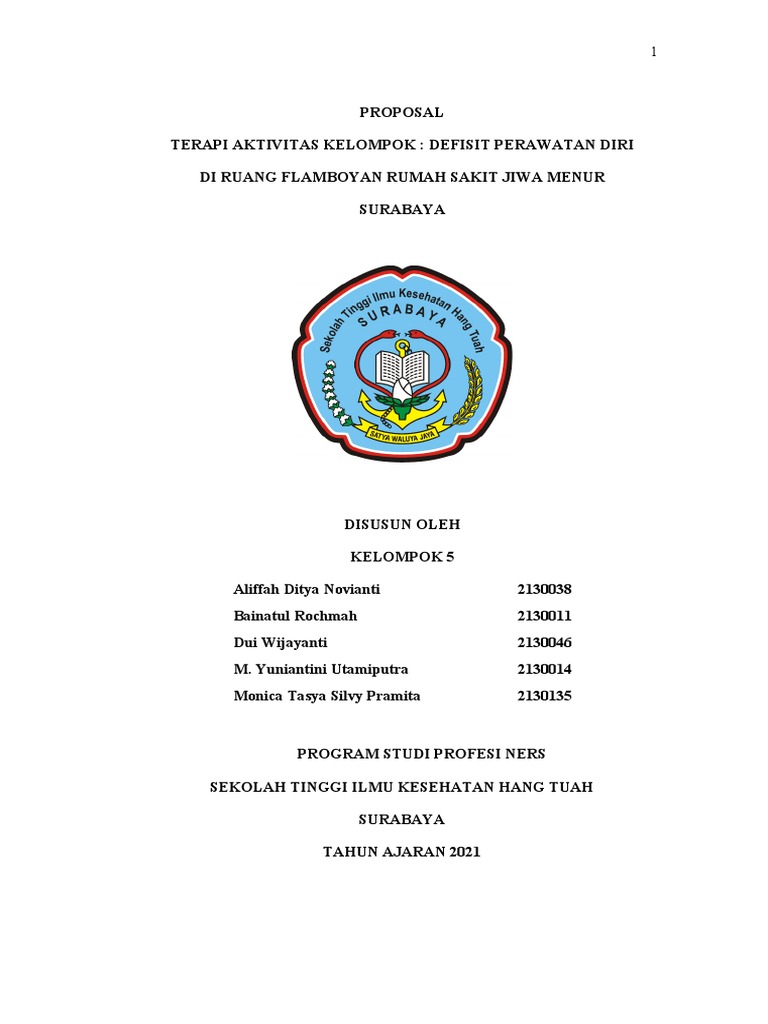 1

PROPOSAL

TERAPI AKTIVITAS KELOMPOK : DEFISIT PERAWATAN DIRI

DI RUANG FLAMBOYAN RUMAH SAKIT JIWA MENUR

SURABAYA

Sekolah Tinggi Ilmu Kesehatan Hang Tuah
SURABAYA
SATYA WALUYA JAYA

DISUSUN OLEH

KELOMPOK 5

| Aliffah Ditya Novianti | 2130038 |
|---|---|
| Bainatul Rochmah | 2130011 |
| Dui Wijayanti | 2130046 |
| M. Yuniantini Utamiputra | 2130014 |
| Monica Tasya Silvy Pramita | 2130135 |

PROGRAM STUDI PROFESI NERS

SEKOLAH TINGGI ILMU KESEHATAN HANG TUAH

SURABAYA

TAHUN AJARAN 2021